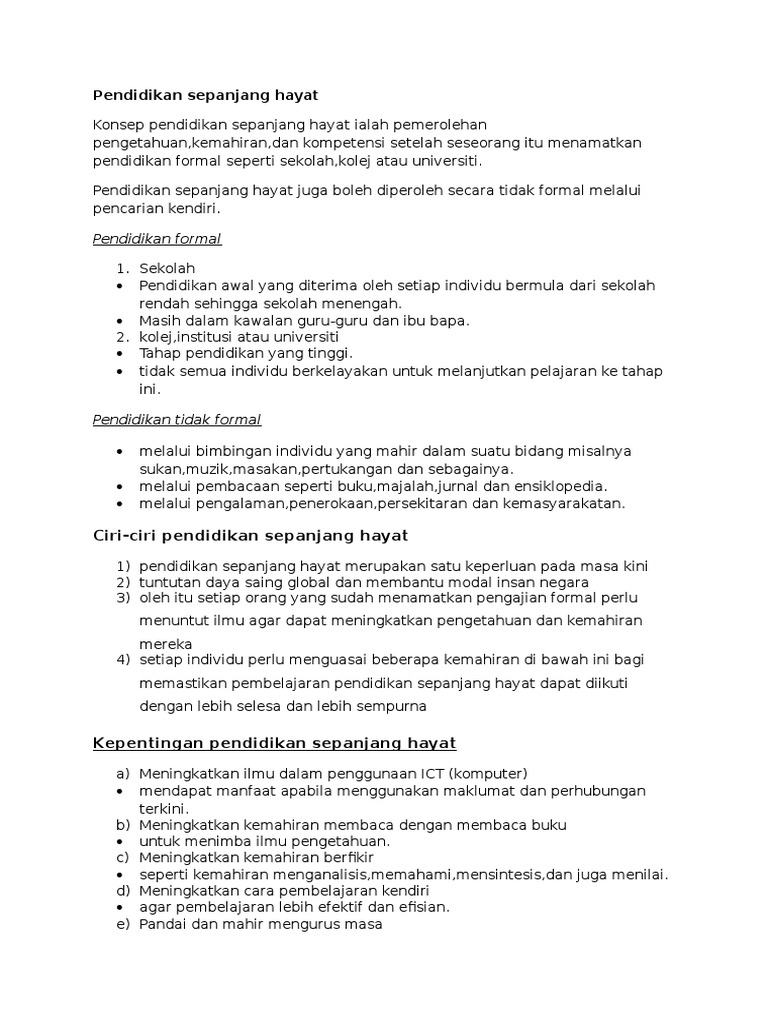 Pendidikan sepanjang hayat

Konsep pendidikan sepanjang hayat ialah pemerolehan pengetahuan,kemahiran,dan kompetensi setelah seseorang itu menamatkan pendidikan formal seperti sekolah,kolej atau universiti.

Pendidikan sepanjang hayat juga boleh diperoleh secara tidak formal melalui pencarian kendiri.

Pendidikan formal

1. Sekolah
• Pendidikan awal yang diterima oleh setiap individu bermula dari sekolah rendah sehingga sekolah menengah.
• Masih dalam kawalan guru-guru dan ibu bapa.
2. kolej,institusi atau universiti
• Tahap pendidikan yang tinggi.
• tidak semua individu berkelayakan untuk melanjutkan pelajaran ke tahap ini.

Pendidikan tidak formal

• melalui bimbingan individu yang mahir dalam suatu bidang misalnya sukan,muzik,masakan,pertukangan dan sebagainya.
• melalui pembacaan seperti buku,majalah,jurnal dan ensiklopedia.
• melalui pengalaman,penerokaan,persekitaran dan kemasyarakatan.

Ciri-ciri pendidikan sepanjang hayat

1) pendidikan sepanjang hayat merupakan satu keperluan pada masa kini
2) tuntutan daya saing global dan membantu modal insan negara
3) oleh itu setiap orang yang sudah menamatkan pengajian formal perlu menuntut ilmu agar dapat meningkatkan pengetahuan dan kemahiran mereka
4) setiap individu perlu menguasai beberapa kemahiran di bawah ini bagi memastikan pembelajaran pendidikan sepanjang hayat dapat diikuti dengan lebih selesa dan lebih sempurna

Kepentingan pendidikan sepanjang hayat

a) Meningkatkan ilmu dalam penggunaan ICT (komputer)
• mendapat manfaat apabila menggunakan maklumat dan perhubungan terkini.
b) Meningkatkan kemahiran membaca dengan membaca buku
• untuk menimba ilmu pengetahuan.
c) Meningkatkan kemahiran berfikir
• seperti kemahiran menganalisis,memahami,mensintesis,dan juga menilai.
d) Meningkatkan cara pembelajaran kendiri
• agar pembelajaran lebih efektif dan efisian.
e) Pandai dan mahir mengurus masa